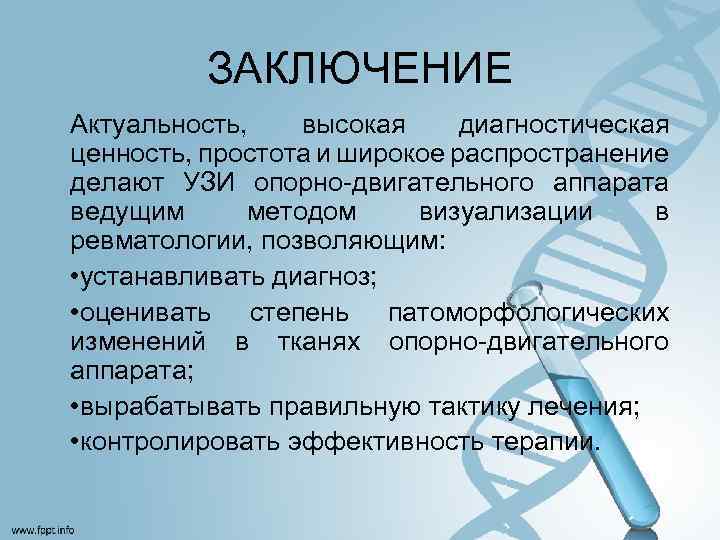 ЗАКЛЮЧЕНИЕ

Актуальность, высокая диагностическая ценность, простота и широкое распространение делают УЗИ опорно-двигательного аппарата ведущим методом визуализации в ревматологии, позволяющим:

•устанавливать диагноз;

•оценивать степень патоморфологических изменений в тканях опорно-двигательного аппарата;

•вырабатывать правильную тактику лечения;

•контролировать эффективность терапии.

www.fppt.info